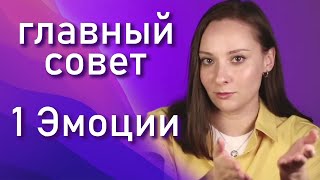 главный совет

1 Эмоции